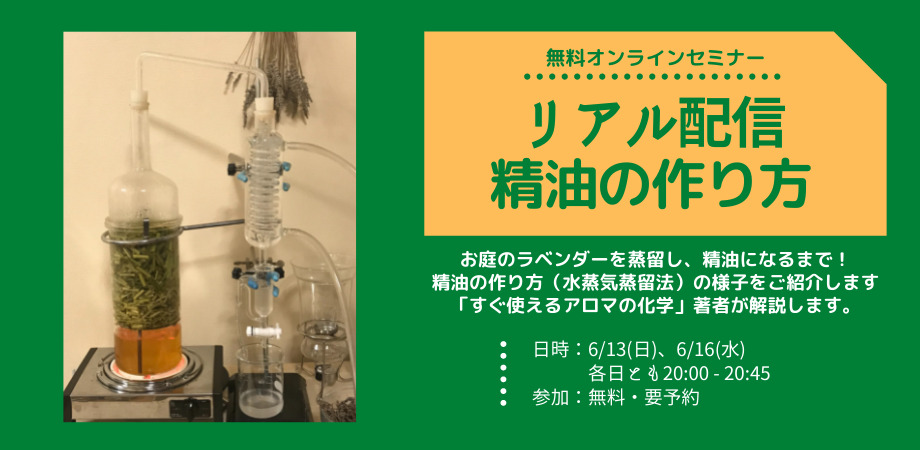 無料オンラインセミナー

リアル配信
精油の作り方

お庭のラベンダーを蒸留し、精油になるまで！
精油の作り方（水蒸気蒸留法）の様子をご紹介します
「すぐ使えるアロマの化学」著者が解説します。

日時：6/13(日)、6/16(水)
各日とも20:00 - 20:45
参加：無料・要予約